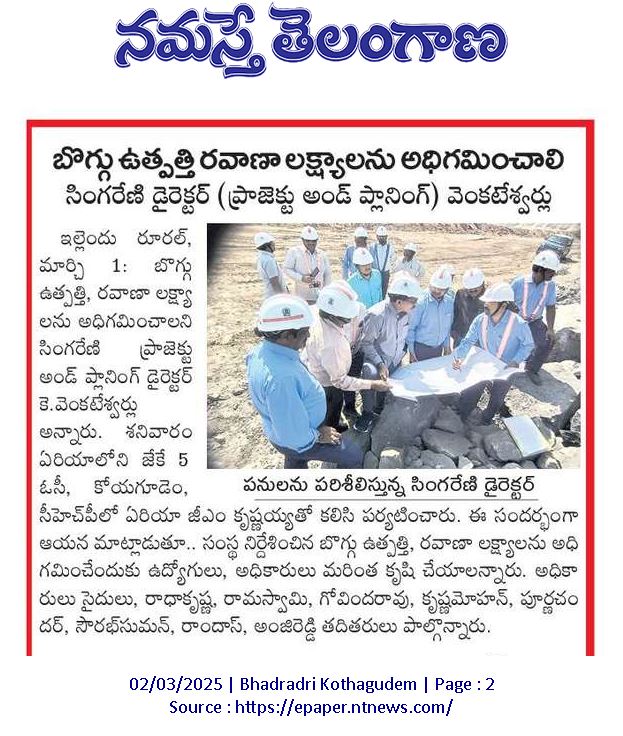 నమస్తే తెలంగాణ

బొగ్గు ఉత్పత్తి రవాణా లక్ష్యాలను అధిగమించాలి
సింగరేణి డైరెక్టర్ (ప్రాజెక్టు అండ్ ప్లానింగ్) వెంకటేశ్వర్లు

ఇల్లెందు రూరల్, మార్చి 1: బొగ్గు ఉత్పత్తి, రవాణా లక్ష్యాలను అధిగమించాలని సింగరేణి ప్రాజెక్టు అండ్ ప్లానింగ్ డైరెక్టర్ కె.వెంకటేశ్వర్లు అన్నారు. శనివారం ఏరియాలోని జేకే 5 ఓసీ, కోయగూడెం, సీహెచ్‌పీలో ఏరియా జీఎం కృష్ణయ్యతో కలిసి పర్యటించారు. ఈ సందర్భంగా ఆయన మాట్లాడుతూ.. సంస్థ నిర్దేశించిన బొగ్గు ఉత్పత్తి, రవాణా లక్ష్యాలను అధిగమించేందుకు ఉద్యోగులు, అధికారులు మరింత కృషి చేయాలన్నారు. అధికారులు సైదులు, రాధాకృష్ణ, రామస్వామి, గోవిందరావు, కృష్ణమోహన్, పూర్ణచందర్, సౌరభ్‌సుమన్, రాందాస్, అంజిరెడ్డి తదితరులు పాల్గొన్నారు.

పనులను పరిశీలిస్తున్న సింగరేణి డైరెక్టర్

02/03/2025 | Bhadradri Kothagudem | Page : 2
Source : https://epaper.ntnews.com/